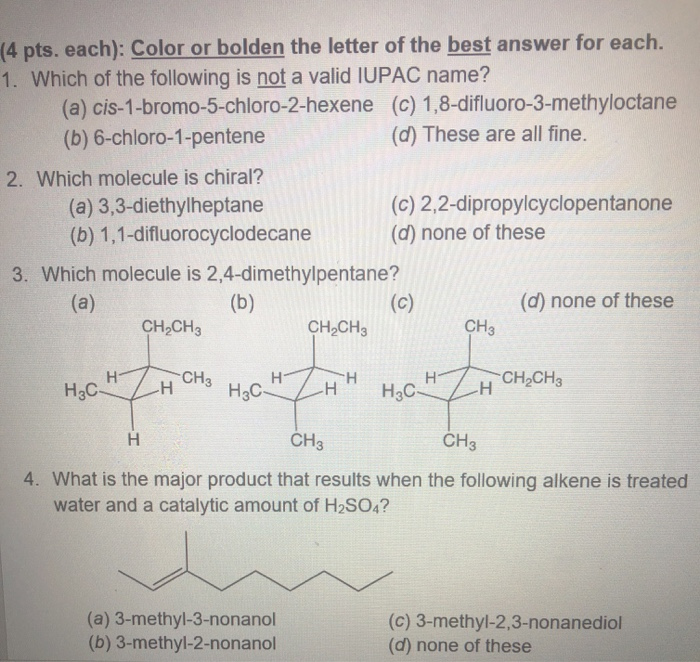 (4 pts. each): Color or bolden the letter of the best answer for each.

1. Which of the following is not a valid IUPAC name?

(a) cis-1-bromo-5-chloro-2-hexene
(c) 1,8-difluoro-3-methyloctane
(b) 6-chloro-1-pentene
(d) These are all fine.

2. Which molecule is chiral?

(a) 3,3-diethylheptane
(c) 2,2-dipropylcyclopentanone
(b) 1,1-difluorocyclodecane
(d) none of these

3. Which molecule is 2,4-dimethylpentane?

(a)
(b)
(c)
(d) none of these

$CH_2CH_3$
$H_3C$ H H $CH_3$
H

$CH_2CH_3$
$H_3C$ H H H
$CH_3$

$CH_3$
$H_3C$ H H $CH_2CH_3$
$CH_3$

4. What is the major product that results when the following alkene is treated water and a catalytic amount of $H_2SO_4$?

(a) 3-methyl-3-nonanol
(c) 3-methyl-2,3-nonanediol
(b) 3-methyl-2-nonanol
(d) none of these